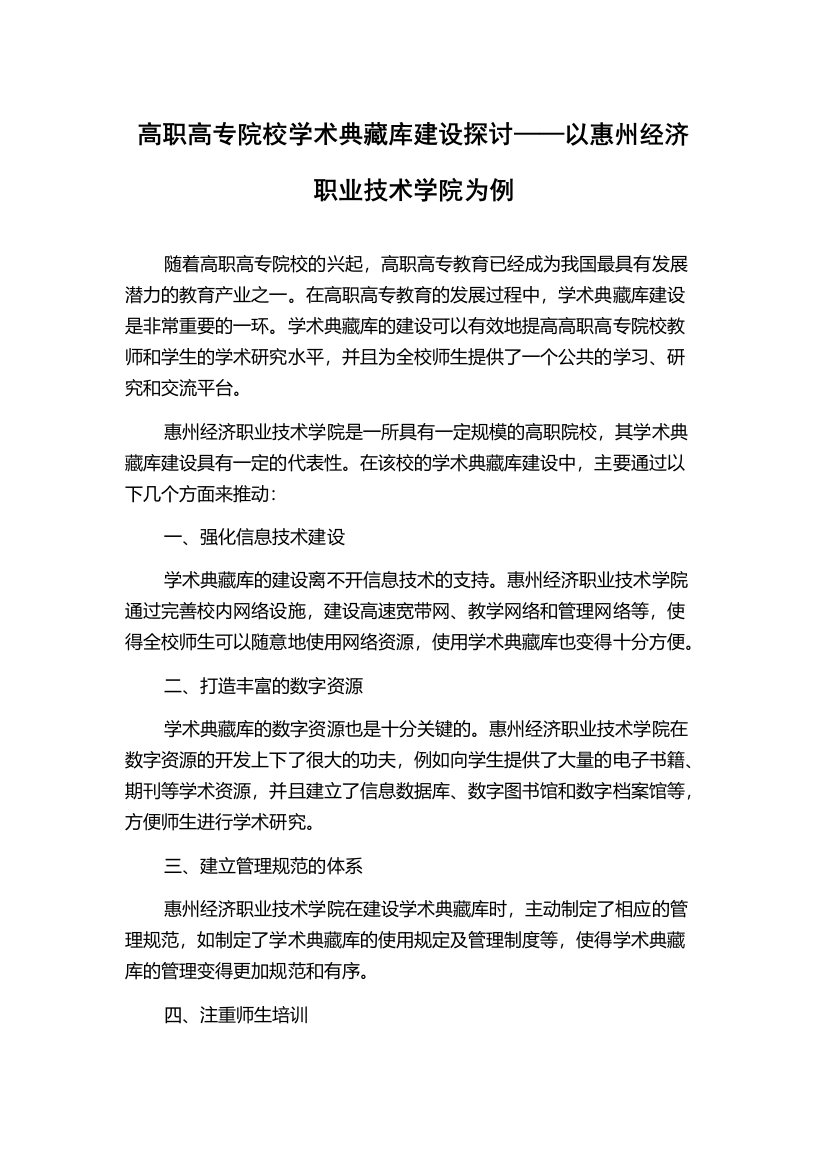 高职高专院校学术典藏库建设探讨——以惠州经济职业技术学院为例

随着高职高专院校的兴起，高职高专教育已经成为我国最具有发展潜力的教育产业之一。在高职高专教育的发展过程中，学术典藏库建设是非常重要的一环。学术典藏库的建设可以有效地提高高职高专院校教师和学生的学术研究水平，并且为全校师生提供了一个公共的学习、研究和交流平台。

惠州经济职业技术学院是一所具有一定规模的高职院校，其学术典藏库建设具有一定的代表性。在该校的学术典藏库建设中，主要通过以下几个方面来推动：

一、强化信息技术建设

学术典藏库的建设离不开信息技术的支持。惠州经济职业技术学院通过完善校内网络设施，建设高速宽带网、教学网络和管理网络等，使得全校师生可以随意地使用网络资源，使用学术典藏库也变得十分方便。

二、打造丰富的数字资源

学术典藏库的数字资源也是十分关键的。惠州经济职业技术学院在数字资源的开发上下了很大的功夫，例如向学生提供了大量的电子书籍、期刊等学术资源，并且建立了信息数据库、数字图书馆和数字档案馆等，方便师生进行学术研究。

三、建立管理规范的体系

惠州经济职业技术学院在建设学术典藏库时，主动制定了相应的管理规范，如制定了学术典藏库的使用规定及管理制度等，使得学术典藏库的管理变得更加规范和有序。

四、注重师生培训